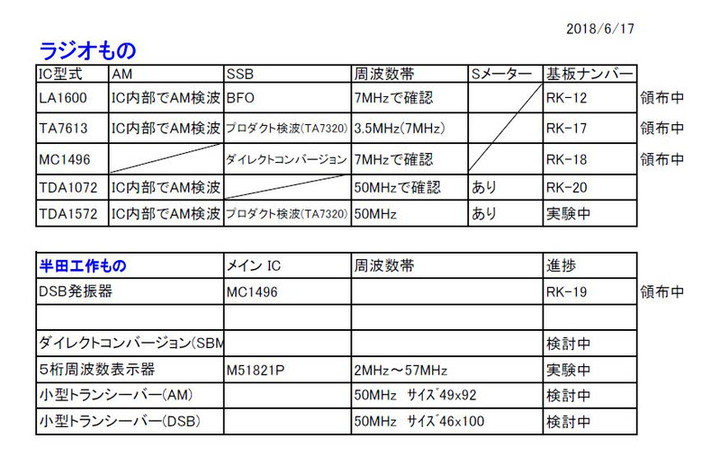 2018/6/17

ラジオもの

| IC型式 | AM | SSB | 周波数帯 | Sメーター | 基板ナンバー | |
|---|---|---|---|---|---|---|
| LA1600 | IC内部でAM検波 | BFO | 7MHzで確認 | | RK-12 | 領布中 |
| TA7613 | IC内部でAM検波 | プロダクト検波(TA7320) | 3.5MHz(7MHz) | | RK-17 | 領布中 |
| MC1496 | | ダイレクトコンバージョン | 7MHzで確認 | | RK-18 | 領布中 |
| TDA1072 | IC内部でAM検波 | | 50MHzで確認 | あり | RK-20 | |
| TDA1572 | IC内部でAM検波 | プロダクト検波(TA7320) | 50MHz | あり | 実験中 | |

| 半田工作もの | メイン IC | 周波数帯 | 進捗 | |
|---|---|---|---|---|
| DSB発振器 | MC1496 | | RK-19 | 領布中 |
| | | | | |
| ダイレクトコンバージョン(SBM | | | 検討中 | |
| 5桁周波数表示器 | M51821P | 2MHz～57MHz | 実験中 | |
| 小型トランシーバー(AM) | | 50MHz サイズ49x92 | 検討中 | |
| 小型トランシーバー(DSB) | | 50MHz サイズ46x100 | 検討中 | |